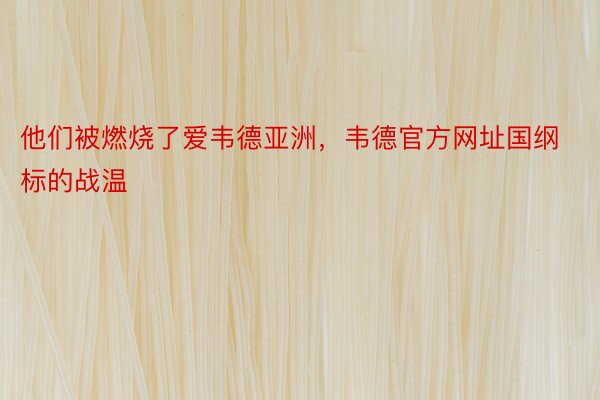 他们被燃烧了爱韦德亚洲，韦德官方网址国纲标的战温